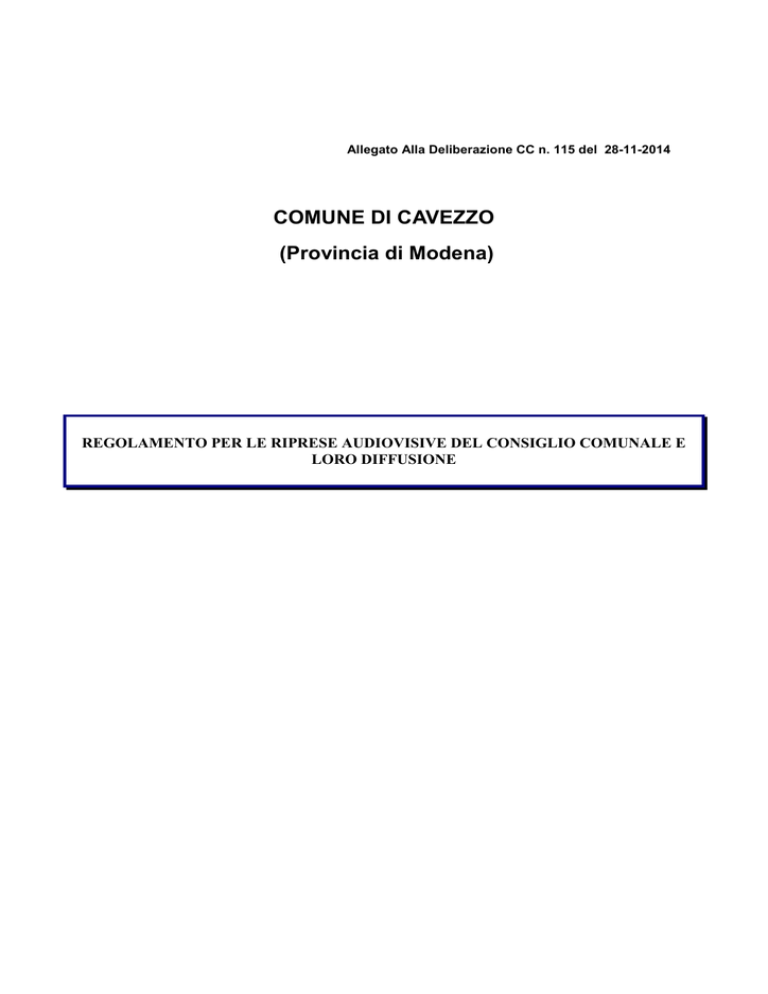 Allegato Alla Deliberazione CC n. 115 del 28-11-2014

COMUNE DI CAVEZZO

(Provincia di Modena)

REGOLAMENTO PER LE RIPRESE AUDIOVISIVE DEL CONSIGLIO COMUNALE E LORO DIFFUSIONE